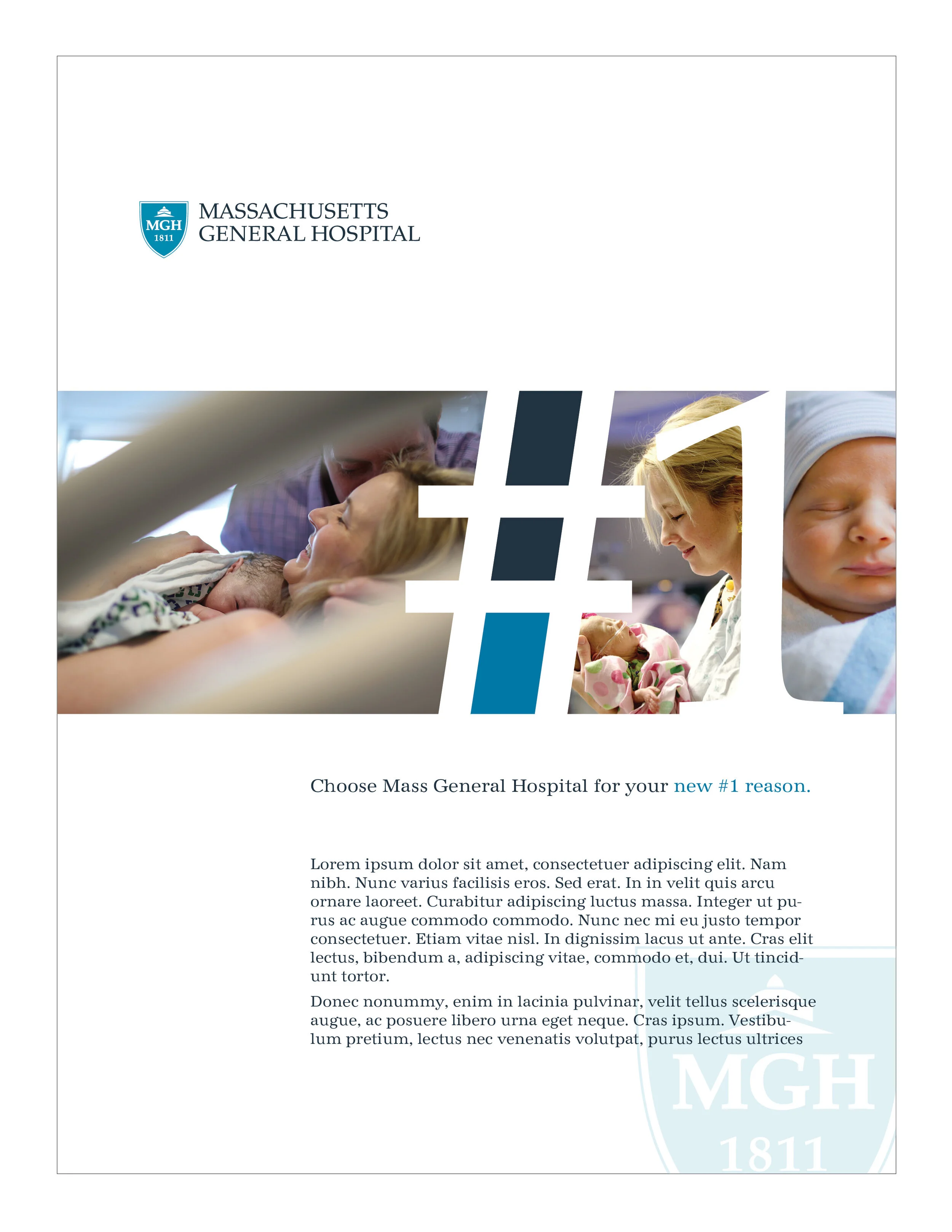 MGH
1811
MASSACHUSETTS
GENERAL HOSPITAL

#1

Choose Mass General Hospital for your new #1 reason.

Lorem ipsum dolor sit amet, consectetuer adipiscing elit. Nam nibh. Nunc varius facilisis eros. Sed erat. In in velit quis arcu ornare laoreet. Curabitur adipiscing luctus massa. Integer ut purus ac augue commodo commodo. Nunc nec mi eu justo tempor consectetuer. Etiam vitae nisl. In dignissim lacus ut ante. Cras elit lectus, bibendum a, adipiscing vitae, commodo et, dui. Ut tincidunt tortor.

Donec nonummy, enim in lacinia pulvinar, velit tellus scelerisque augue, ac posuere libero urna eget neque. Cras ipsum. Vestibulum pretium, lectus nec venenatis volutpat, purus lectus ultrices

MGH
1811